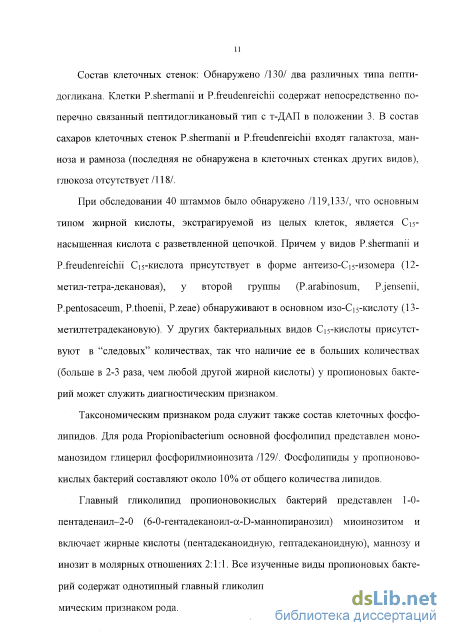 11

Состав клеточных стенок: Обнаружено /130/ два различных типа пептидогликана. Клетки P.shermanii и P.freudenreichii содержат непосредственно поперечно связанный пептидогликановый тип с т-ДАП в положении 3. В состав сахаров клеточных стенок P.shermanii и P.freudenreichii входят галактоза, манноза и рамноза (последняя не обнаружена в клеточных стенках других видов), глюкоза отсутствует /118/.

При обследовании 40 штаммов было обнаружено /119,133/, что основным типом жирной кислоты, экстрагируемой из целых клеток, является $C_{15}$-насыщенная кислота с разветвленной цепочкой. Причем у видов P.shermanii и P.freudenreichii $C_{15}$-кислота присутствует в форме антеизо-$C_{15}$-изомера (12-метил-тетра-декановая), у второй группы (P.arabinosum, P.jensenii, P.pentosaceum, P.thoenii, P.zeae) обнаруживают в основном изо-$C_{15}$-кислоту (13-метилтетрадекановую). У других бактериальных видов $C_{15}$-кислоты присутствуют в "следовых" количествах, так что наличие ее в больших количествах (больше в 2-3 раза, чем любой другой жирной кислоты) у пропионовых бактерий может служить диагностическим признаком.

Таксономическим признаком рода служит также состав клеточных фосфолипидов. Для рода Propionibacterium основной фосфолипид представлен мономанозидом глицерил фосфорилмиоинозита /129/. Фосфолипиды у пропионовокислых бактерий составляют около 10% от общего количества липидов.

Главный гликолипид пропионовокислых бактерий представлен 1-0-пентаденаил–2-0 (6-0-гентадеканоил-α-D-маннопиранозил) миоинозитом и включает жирные кислоты (пентадеканоидную, гептадеканоидную), маннозу и инозит в молярных отношениях 2:1:1. Все изученные виды пропионовых бактерий содержат однотипный главный гликолип

мическим признаком рода.

dsLib.net
библиотека диссертаций